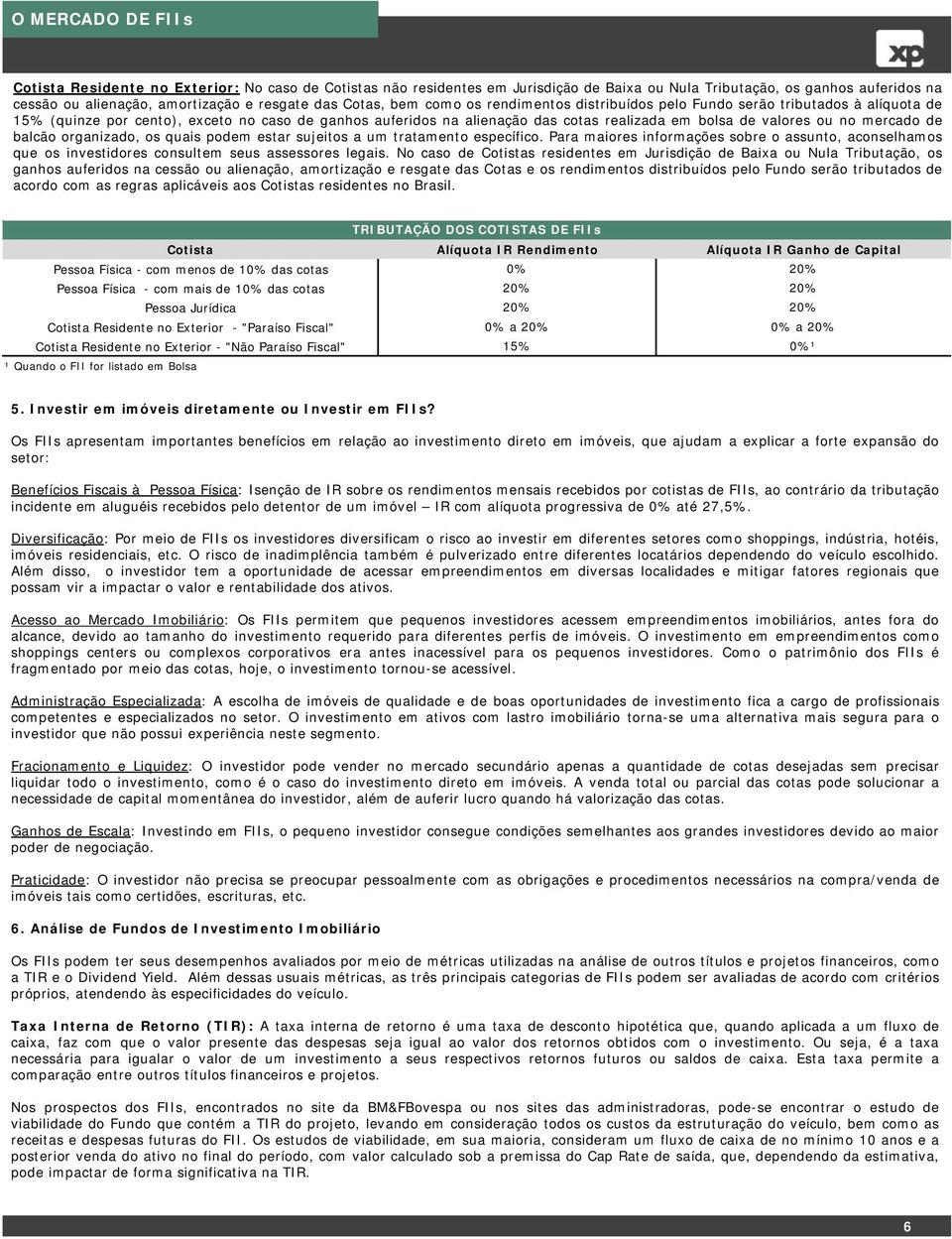 O MERCADO DE FIIs

xp

Cotista Residente no Exterior: No caso de Cotistas não residentes em Jurisdição de Baixa ou Nula Tributação, os ganhos auferidos na cessão ou alienação, amortização e resgate das Cotas, bem como os rendimentos distribuídos pelo Fundo serão tributados à alíquota de 15% (quinze por cento), exceto no caso de ganhos auferidos na alienação das cotas realizada em bolsa de valores ou no mercado de balcão organizado, os quais podem estar sujeitos a um tratamento específico. Para maiores informações sobre o assunto, aconselhamos que os investidores consultem seus assessores legais. No caso de Cotistas residentes em Jurisdição de Baixa ou Nula Tributação, os ganhos auferidos na cessão ou alienação, amortização e resgate das Cotas e os rendimentos distribuídos pelo Fundo serão tributados de acordo com as regras aplicáveis aos Cotistas residentes no Brasil.

TRIBUTAÇÃO DOS COTISTAS DE FIIs

| Cotista | Alíquota IR Rendimento | Alíquota IR Ganho de Capital |
|---|---|---|
| Pessoa Física - com menos de 10% das cotas | 0% | 20% |
| Pessoa Física - com mais de 10% das cotas | 20% | 20% |
| Pessoa Jurídica | 20% | 20% |
| Cotista Residente no Exterior - "Paraíso Fiscal" | 0% a 20% | 0% a 20% |
| Cotista Residente no Exterior - "Não Paraíso Fiscal" | 15% | 0%¹ |

¹ Quando o FII for listado em Bolsa

5. Investir em imóveis diretamente ou Investir em FIIs?

Os FIIs apresentam importantes benefícios em relação ao investimento direto em imóveis, que ajudam a explicar a forte expansão do setor:

Benefícios Fiscais à Pessoa Física: Isenção de IR sobre os rendimentos mensais recebidos por cotistas de FIIs, ao contrário da tributação incidente em aluguéis recebidos pelo detentor de um imóvel – IR com alíquota progressiva de 0% até 27,5%.

Diversificação: Por meio de FIIs os investidores diversificam o risco ao investir em diferentes setores como shoppings, indústria, hotéis, imóveis residenciais, etc. O risco de inadimplência também é pulverizado entre diferentes locatários dependendo do veículo escolhido. Além disso, o investidor tem a oportunidade de acessar empreendimentos em diversas localidades e mitigar fatores regionais que possam vir a impactar o valor e rentabilidade dos ativos.

Acesso ao Mercado Imobiliário: Os FIIs permitem que pequenos investidores acessem empreendimentos imobiliários, antes fora do alcance, devido ao tamanho do investimento requerido para diferentes perfis de imóveis. O investimento em empreendimentos como shoppings centers ou complexos corporativos era antes inacessível para os pequenos investidores. Como o patrimônio dos FIIs é fragmentado por meio das cotas, hoje, o investimento tornou-se acessível.

Administração Especializada: A escolha de imóveis de qualidade e de boas oportunidades de investimento fica a cargo de profissionais competentes e especializados no setor. O investimento em ativos com lastro imobiliário torna-se uma alternativa mais segura para o investidor que não possui experiência neste segmento.

Fracionamento e Liquidez: O investidor pode vender no mercado secundário apenas a quantidade de cotas desejadas sem precisar liquidar todo o investimento, como é o caso do investimento direto em imóveis. A venda total ou parcial das cotas pode solucionar a necessidade de capital momentânea do investidor, além de auferir lucro quando há valorização das cotas.

Ganhos de Escala: Investindo em FIIs, o pequeno investidor consegue condições semelhantes aos grandes investidores devido ao maior poder de negociação.

Praticidade: O investidor não precisa se preocupar pessoalmente com as obrigações e procedimentos necessários na compra/venda de imóveis tais como certidões, escrituras, etc.

6. Análise de Fundos de Investimento Imobiliário

Os FIIs podem ter seus desempenhos avaliados por meio de métricas utilizadas na análise de outros títulos e projetos financeiros, como a TIR e o Dividend Yield. Além dessas usuais métricas, as três principais categorias de FIIs podem ser avaliadas de acordo com critérios próprios, atendendo às especificidades do veículo.

Taxa Interna de Retorno (TIR): A taxa interna de retorno é uma taxa de desconto hipotética que, quando aplicada a um fluxo de caixa, faz com que o valor presente das despesas seja igual ao valor dos retornos obtidos com o investimento. Ou seja, é a taxa necessária para igualar o valor de um investimento a seus respectivos retornos futuros ou saldos de caixa. Esta taxa permite a comparação entre outros títulos financeiros e projetos.

Nos prospectos dos FIIs, encontrados no site da BM&FBovespa ou nos sites das administradoras, pode-se encontrar o estudo de viabilidade do Fundo que contém a TIR do projeto, levando em consideração todos os custos da estruturação do veículo, bem como as receitas e despesas futuras do FII. Os estudos de viabilidade, em sua maioria, consideram um fluxo de caixa de no mínimo 10 anos e a posterior venda do ativo no final do período, com valor calculado sob a premissa do Cap Rate de saída, que, dependendo da estimativa, pode impactar de forma significativa na TIR.

6